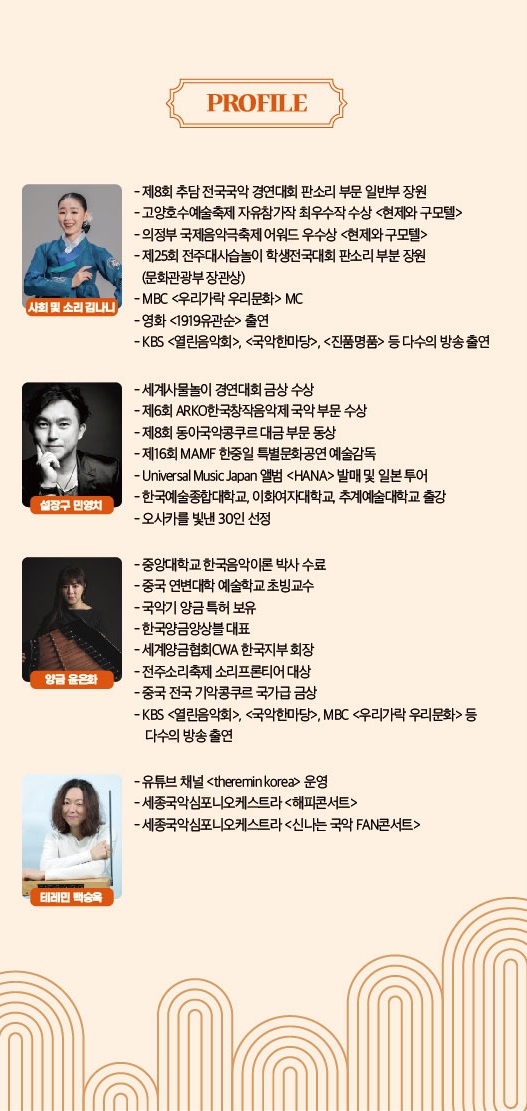 PROFILE

사회 및 소리 김나니

- 제8회 추담 전국국악 경연대회 판소리 부문 일반부 장원
- 고양호수예술축제 자유참가작 최우수작 수상 <현제와 구모텔>
- 의정부 국제음악극축제 어워드 우수상 <현제와 구모텔>
- 제25회 전주대사습놀이 학생전국대회 판소리 부분 장원 (문화관광부 장관상)
- MBC <우리가락 우리문화> MC
- 영화 <1919유관순> 출연
- KBS <열린음악회>, <국악한마당>, <진품명품> 등 다수의 방송 출연

설장구 민영치

- 세계사물놀이 경연대회 금상 수상
- 제6회 ARKO한국창작음악제 국악 부문 수상
- 제8회 동아국악콩쿠르 대금 부문 동상
- 제16회 MAMF 한중일 특별문화공연 예술감독
- Universal Music Japan 앨범 <HANA> 발매 및 일본 투어
- 한국예술종합대학교, 이화여자대학교, 추계예술대학교 출강
- 오사카를 빛낸 30인 선정

양금 윤은화

- 중앙대학교 한국음악이론 박사 수료
- 중국 연변대학 예술학교 초빙교수
- 국악기 양금 특허 보유
- 한국양금앙상블 대표
- 세계양금협회CWA 한국지부 회장
- 전주소리축제 소리프론티어 대상
- 중국 전국 기악콩쿠르 국가급 금상
- KBS <열린음악회>, <국악한마당>, MBC <우리가락 우리문화> 등 다수의 방송 출연

테레민 백승옥

- 유튜브 채널 <theremin korea> 운영
- 세종국악심포니오케스트라 <해피콘서트>
- 세종국악심포니오케스트라 <신나는 국악 FAN콘서트>